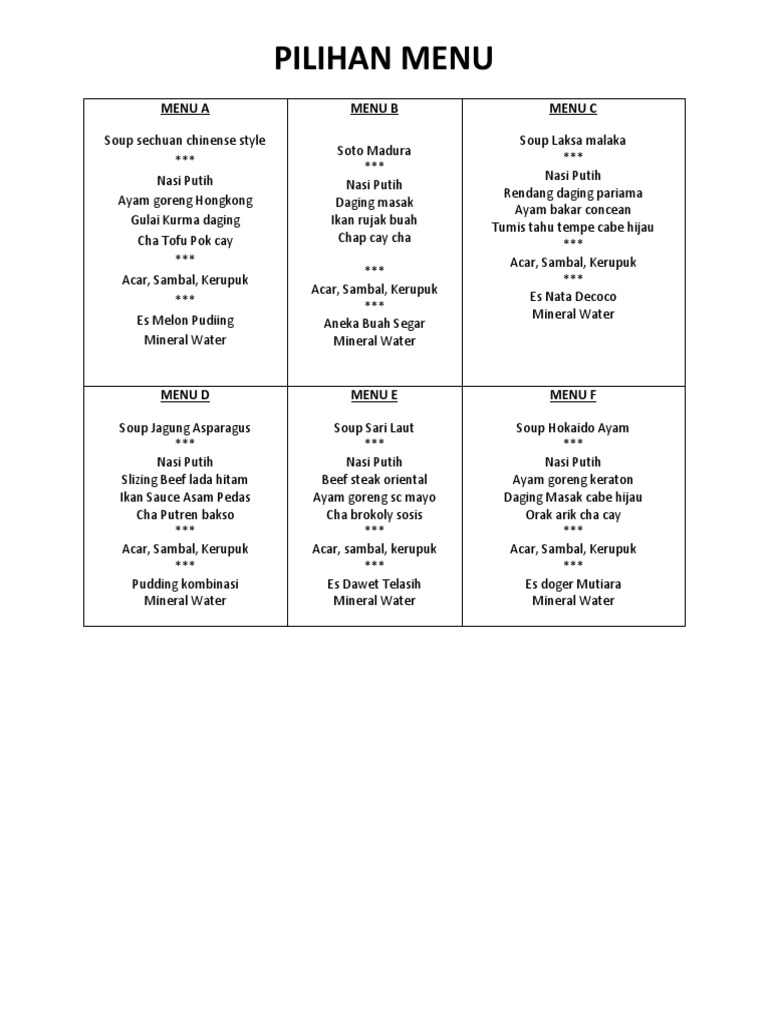 PILIHAN MENU

| MENU A<br><br>Soup sechuan chinense style<br>\*\*\*<br>Nasi Putih<br>Ayam goreng Hongkong<br>Gulai Kurma daging<br>Cha Tofu Pok cay<br>\*\*\*<br>Acar, Sambal, Kerupuk<br>\*\*\*<br>Es Melon Pudiing<br>Mineral Water | MENU B<br><br>Soto Madura<br>\*\*\*<br>Nasi Putih<br>Daging masak<br>Ikan rujak buah<br>Chap cay cha<br><br>\*\*\*<br>Acar, Sambal, Kerupuk<br>\*\*\*<br>Aneka Buah Segar<br>Mineral Water | MENU C<br><br>Soup Laksa malaka<br>\*\*\*<br>Nasi Putih<br>Rendang daging pariama<br>Ayam bakar concean<br>Tumis tahu tempe cabe hijau<br>\*\*\*<br>Acar, Sambal, Kerupuk<br>\*\*\*<br>Es Nata Decoco<br>Mineral Water |
|---|---|---|
| MENU D<br><br>Soup Jagung Asparagus<br>\*\*\*<br>Nasi Putih<br>Slizing Beef lada hitam<br>Ikan Sauce Asam Pedas<br>Cha Putren bakso<br>\*\*\*<br>Acar, Sambal, Kerupuk<br>\*\*\*<br>Pudding kombinasi<br>Mineral Water | MENU E<br><br>Soup Sari Laut<br>\*\*\*<br>Nasi Putih<br>Beef steak oriental<br>Ayam goreng sc mayo<br>Cha brokoly sosis<br>\*\*\*<br>Acar, sambal, kerupuk<br>\*\*\*<br>Es Dawet Telasih<br>Mineral Water | MENU F<br><br>Soup Hokaido Ayam<br>\*\*\*<br>Nasi Putih<br>Ayam goreng keraton<br>Daging Masak cabe hijau<br>Orak arik cha cay<br>\*\*\*<br>Acar, Sambal, Kerupuk<br>\*\*\*<br>Es doger Mutiara<br>Mineral Water |